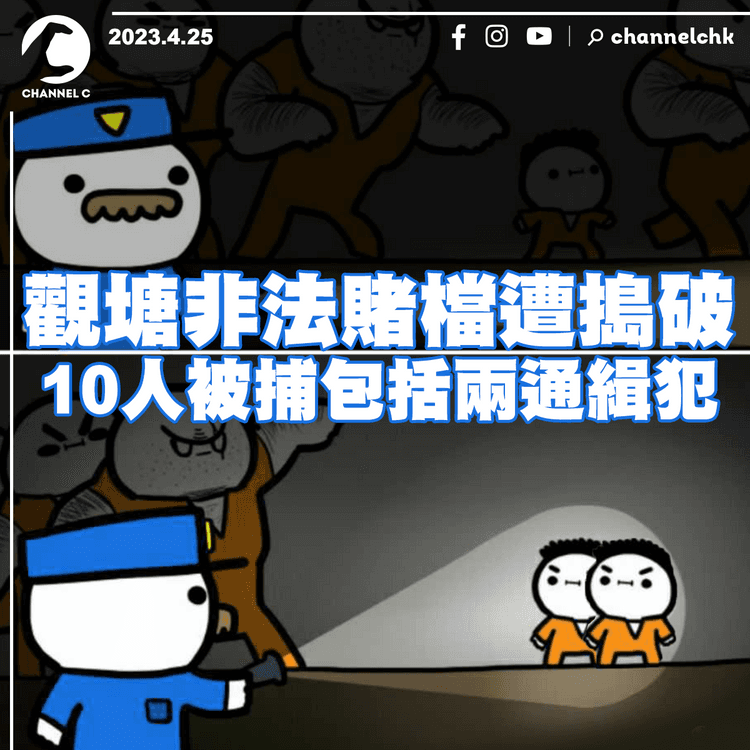 CHANNEL C

2023.4.25

channelchk

觀塘非法賭檔遭搗破
10人被捕包括兩通緝犯